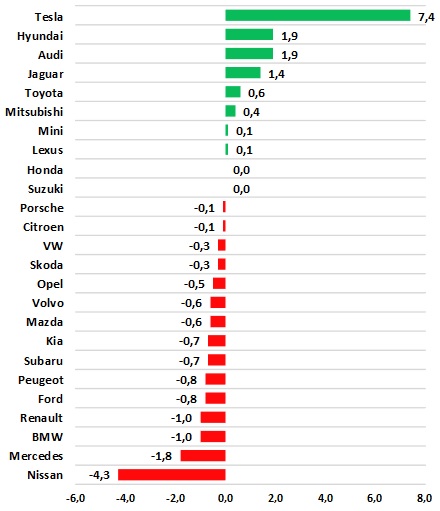 Tesla 7,4
Hyundai 1,9
Audi 1,9
Jaguar 1,4
Toyota 0,6
Mitsubishi 0,4
Mini 0,1
Lexus 0,1
Honda 0,0
Suzuki 0,0
Porsche -0,1
Citroen -0,1
VW -0,3
Skoda -0,3
Opel -0,5
Volvo -0,6
Mazda -0,6
Kia -0,7
Subaru -0,7
Peugeot -0,8
Ford -0,8
Renault -1,0
BMW -1,0
Mercedes -1,8
Nissan -4,3

-6,0 -4,0 -2,0 0,0 2,0 4,0 6,0 8,0